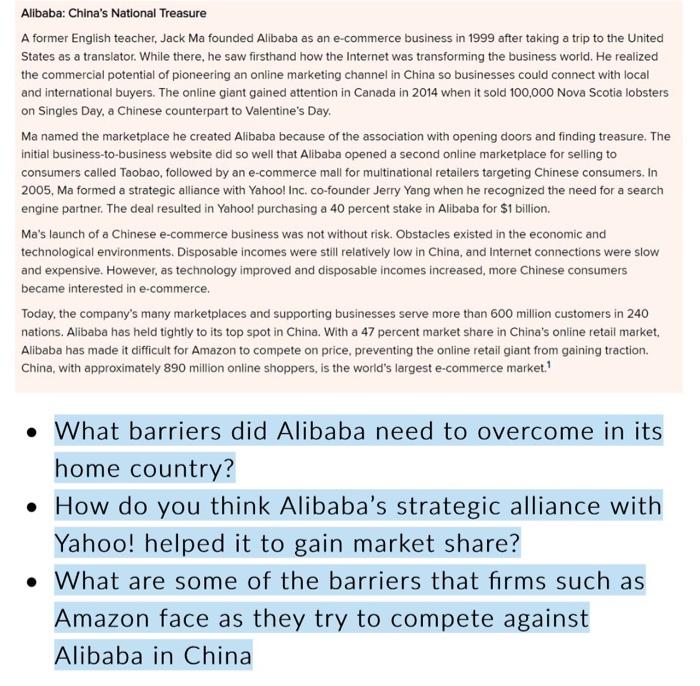 Alibaba: China's National Treasure

A former English teacher, Jack Ma founded Alibaba as an e-commerce business in 1999 after taking a trip to the United States as a translator. While there, he saw firsthand how the Internet was transforming the business world. He realized the commercial potential of pioneering an online marketing channel in China so businesses could connect with local and international buyers. The online giant gained attention in Canada in 2014 when it sold 100,000 Nova Scotia lobsters on Singles Day, a Chinese counterpart to Valentine's Day.

Ma named the marketplace he created Alibaba because of the association with opening doors and finding treasure. The initial business-to-business website did so well that Alibaba opened a second online marketplace for selling to consumers called Taobao, followed by an e-commerce mall for multinational retailers targeting Chinese consumers. In 2005, Ma formed a strategic alliance with Yahoo! Inc. co-founder Jerry Yang when he recognized the need for a search engine partner. The deal resulted in Yahoo! purchasing a 40 percent stake in Alibaba for $1 billion.

Ma's launch of a Chinese e-commerce business was not without risk. Obstacles existed in the economic and technological environments. Disposable incomes were still relatively low in China, and Internet connections were slow and expensive. However, as technology improved and disposable incomes increased, more Chinese consumers became interested in e-commerce.

Today, the company's many marketplaces and supporting businesses serve more than 600 million customers in 240 nations. Alibaba has held tightly to its top spot in China. With a 47 percent market share in China's online retail market, Alibaba has made it difficult for Amazon to compete on price, preventing the online retail giant from gaining traction. China, with approximately 890 million online shoppers, is the world's largest e-commerce market.$^1$

• What barriers did Alibaba need to overcome in its home country?
• How do you think Alibaba's strategic alliance with Yahoo! helped it to gain market share?
• What are some of the barriers that firms such as Amazon face as they try to compete against Alibaba in China